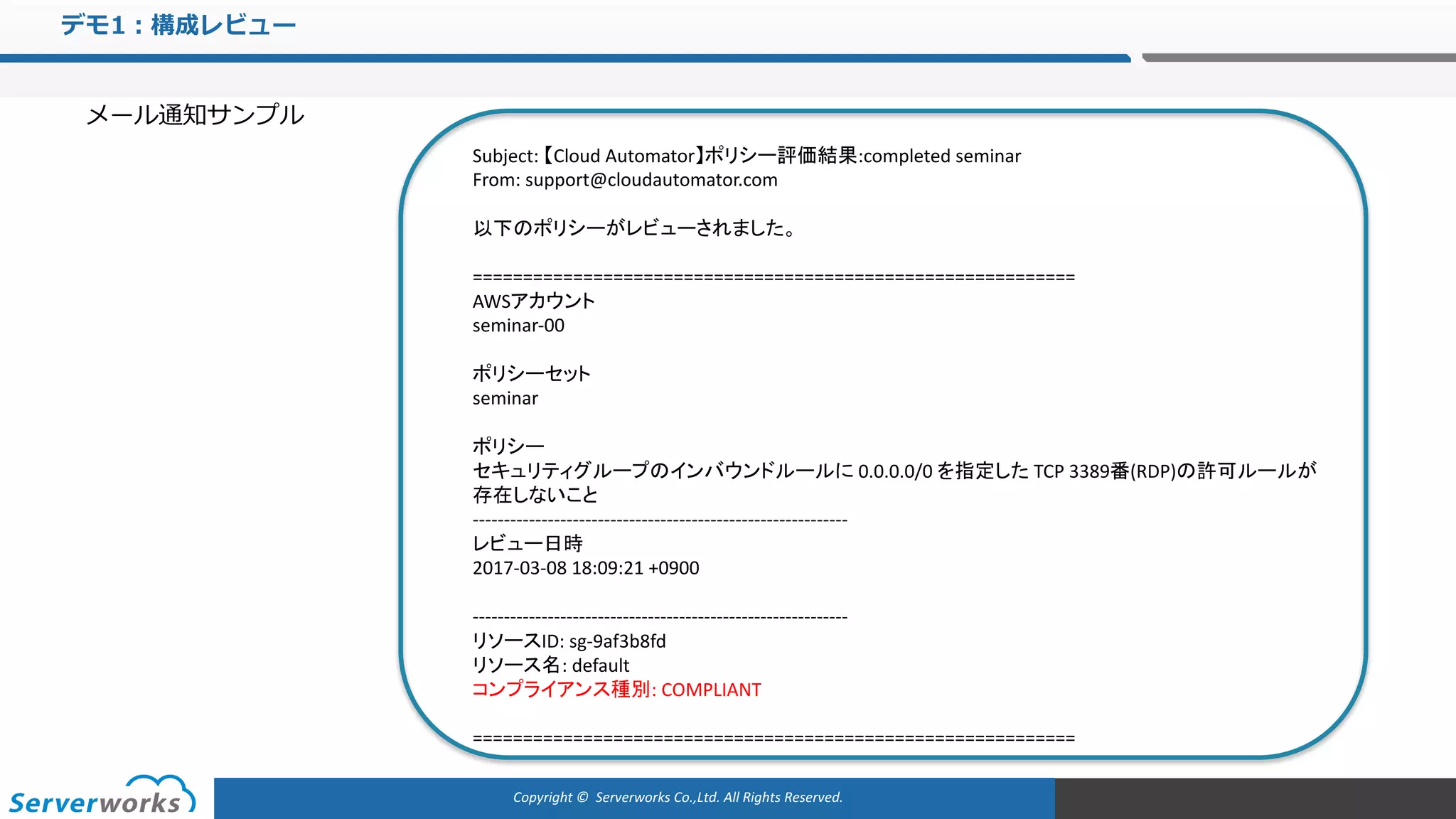 デモ1：構成レビュー

メール通知サンプル

Subject:【Cloud Automator】ポリシー評価結果:completed seminar
From: support@cloudautomator.com

以下のポリシーがレビューされました。

============================================================
AWSアカウント
seminar-00

ポリシーセット
seminar

ポリシー
セキュリティグループのインバウンドルールに 0.0.0.0/0 を指定した TCP 3389番(RDP)の許可ルールが存在しないこと
------------------------------------------------------------
レビュー日時
2017-03-08 18:09:21 +0900

------------------------------------------------------------
リソースID: sg-9af3b8fd
リソース名: default
コンプライアンス種別: COMPLIANT

============================================================

Serverworks

Copyright © Serverworks Co.,Ltd. All Rights Reserved.